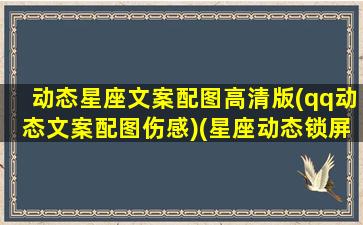 动态星座文案配图高清版(qq动态文案配图伤感)(星座动态锁屏